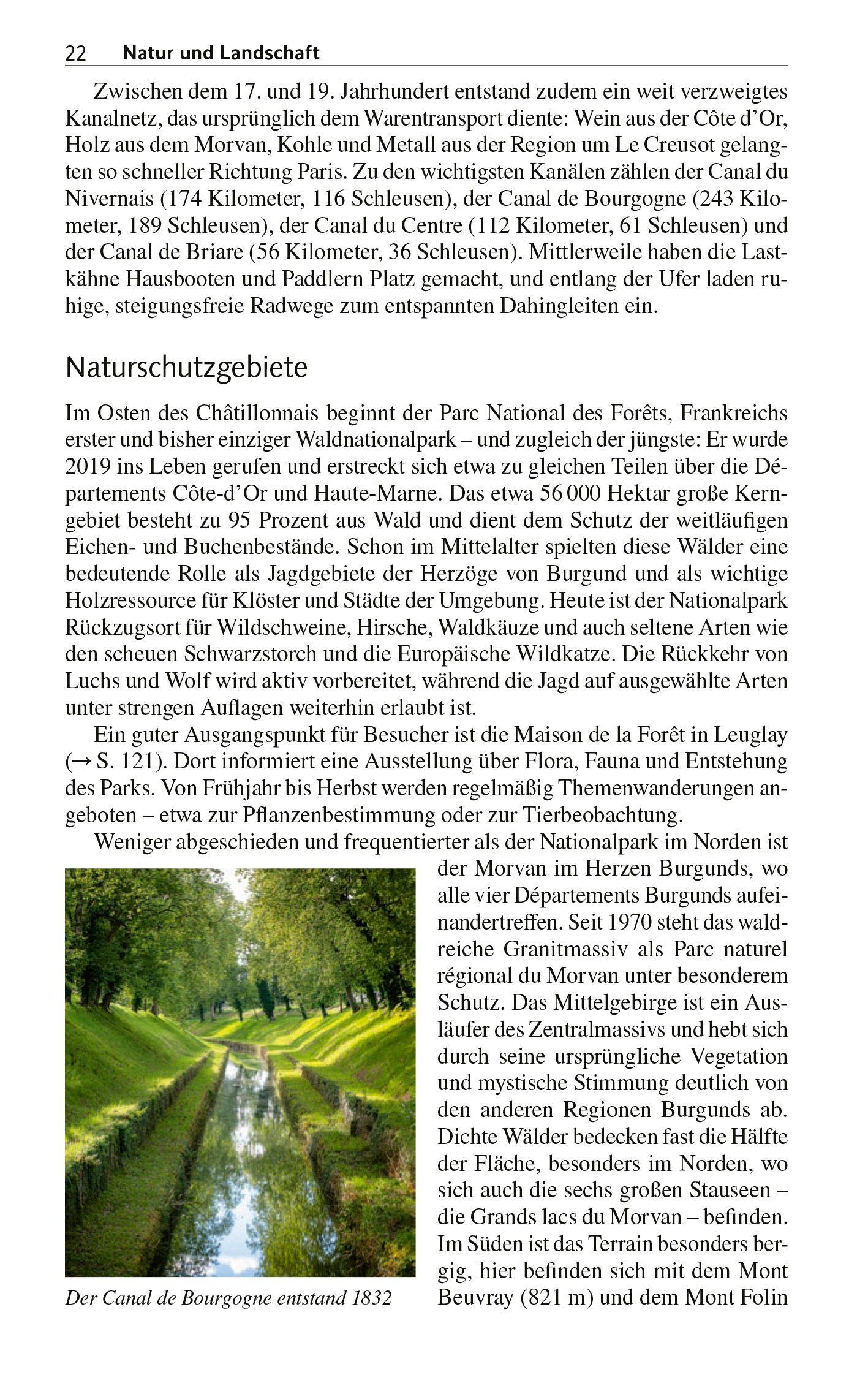 22 Natur und Landschaft

Zwischen dem 17. und 19. Jahrhundert entstand zudem ein weit verzweigtes Kanalnetz, das ursprünglich dem Warentransport diente: Wein aus der Côte d'Or, Holz aus dem Morvan, Kohle und Metall aus der Region um Le Creusot gelangten so schneller Richtung Paris. Zu den wichtigsten Kanälen zählen der Canal du Nivernais (174 Kilometer, 116 Schleusen), der Canal de Bourgogne (243 Kilometer, 189 Schleusen), der Canal du Centre (112 Kilometer, 61 Schleusen) und der Canal de Briare (56 Kilometer, 36 Schleusen). Mittlerweile haben die Lastkähne Hausbooten und Paddlern Platz gemacht, und entlang der Ufer laden ruhige, steigungsfreie Radwege zum entspannten Dahingleiten ein.

Naturschutzgebiete

Im Osten des Châtillonnais beginnt der Parc National des Forêts, Frankreichs erster und bisher einziger Waldnationalpark – und zugleich der jüngste: Er wurde 2019 ins Leben gerufen und erstreckt sich etwa zu gleichen Teilen über die Départements Côte-d'Or und Haute-Marne. Das etwa 56 000 Hektar große Kerngebiet besteht zu 95 Prozent aus Wald und dient dem Schutz der weitläufigen Eichen- und Buchenbestände. Schon im Mittelalter spielten diese Wälder eine bedeutende Rolle als Jagdgebiete der Herzöge von Burgund und als wichtige Holzressource für Klöster und Städte der Umgebung. Heute ist der Nationalpark Rückzugsort für Wildschweine, Hirsche, Waldkäuze und auch seltene Arten wie den scheuen Schwarzstorch und die Europäische Wildkatze. Die Rückkehr von Luchs und Wolf wird aktiv vorbereitet, während die Jagd auf ausgewählte Arten unter strengen Auflagen weiterhin erlaubt ist.

Ein guter Ausgangspunkt für Besucher ist die Maison de la Forêt in Leuglay (→ S. 121). Dort informiert eine Ausstellung über Flora, Fauna und Entstehung des Parks. Von Frühjahr bis Herbst werden regelmäßig Themenwanderungen angeboten – etwa zur Pflanzenbestimmung oder zur Tierbeobachtung.

Weniger abgeschieden und frequentierter als der Nationalpark im Norden ist der Morvan im Herzen Burgunds, wo alle vier Départements Burgunds aufeinandertreffen. Seit 1970 steht das waldreiche Granitmassiv als Parc naturel régional du Morvan unter besonderem Schutz. Das Mittelgebirge ist ein Ausläufer des Zentralmassivs und hebt sich durch seine ursprüngliche Vegetation und mystische Stimmung deutlich von den anderen Regionen Burgunds ab. Dichte Wälder bedecken fast die Hälfte der Fläche, besonders im Norden, wo sich auch die sechs großen Stauseen – die Grands lacs du Morvan – befinden. Im Süden ist das Terrain besonders bergig, hier befinden sich mit dem Mont Beuvray (821 m) und dem Mont Folin

Der Canal de Bourgogne entstand 1832